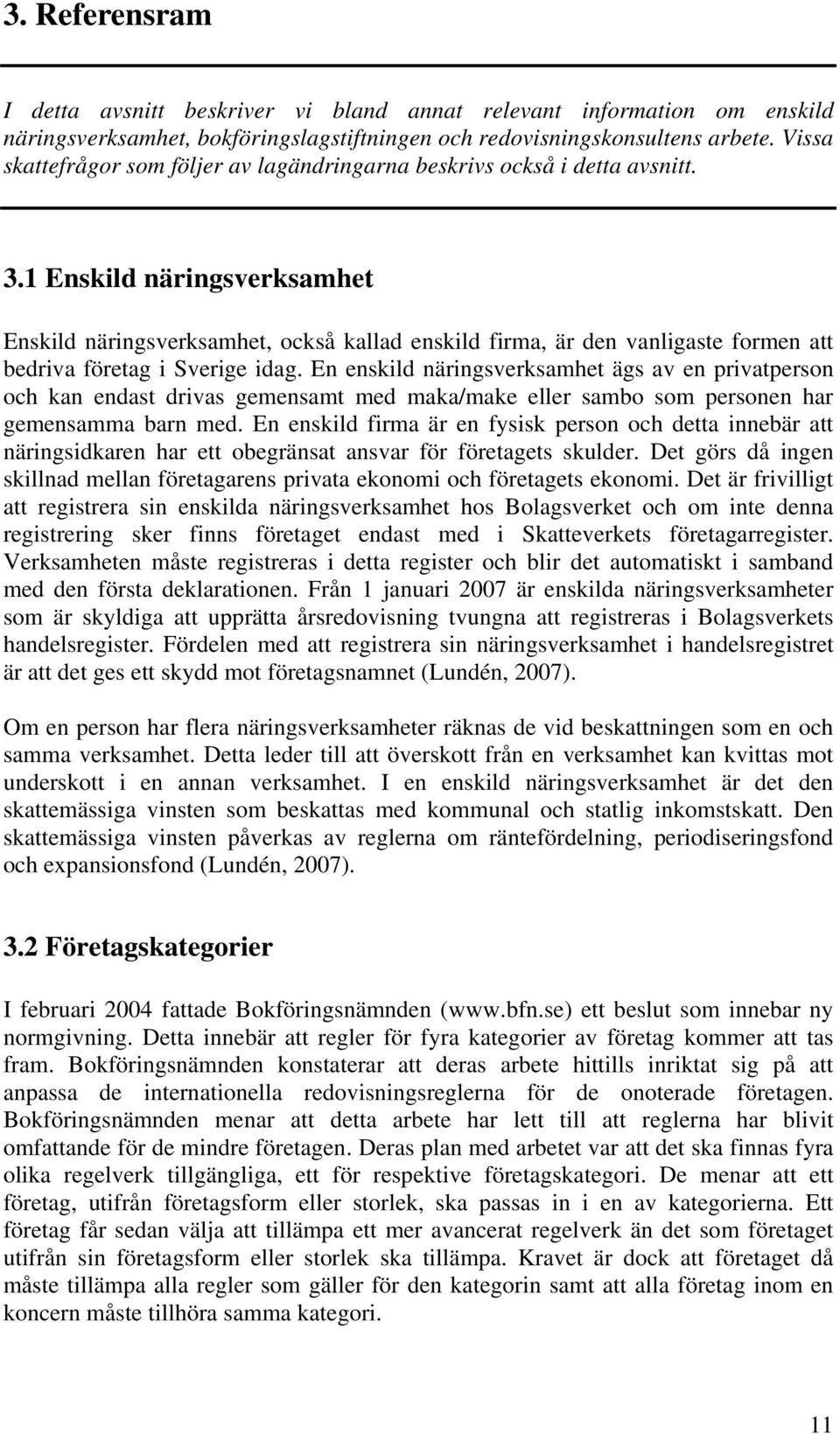 3. Referensram

I detta avsnitt beskriver vi bland annat relevant information om enskild näringsverksamhet, bokföringslagstiftningen och redovisningskonsultens arbete. Vissa skattefrågor som följer av lagändringarna beskrivs också i detta avsnitt.

3.1 Enskild näringsverksamhet

Enskild näringsverksamhet, också kallad enskild firma, är den vanligaste formen att bedriva företag i Sverige idag. En enskild näringsverksamhet ägs av en privatperson och kan endast drivas gemensamt med maka/make eller sambo som personen har gemensamma barn med. En enskild firma är en fysisk person och detta innebär att näringsidkaren har ett obegränsat ansvar för företagets skulder. Det görs då ingen skillnad mellan företagarens privata ekonomi och företagets ekonomi. Det är frivilligt att registrera sin enskilda näringsverksamhet hos Bolagsverket och om inte denna registrering sker finns företaget endast med i Skatteverkets företagarregister. Verksamheten måste registreras i detta register och blir det automatiskt i samband med den första deklarationen. Från 1 januari 2007 är enskilda näringsverksamheter som är skyldiga att upprätta årsredovisning tvungna att registreras i Bolagsverkets handelsregister. Fördelen med att registrera sin näringsverksamhet i handelsregistret är att det ges ett skydd mot företagsnamnet (Lundén, 2007).

Om en person har flera näringsverksamheter räknas de vid beskattningen som en och samma verksamhet. Detta leder till att överskott från en verksamhet kan kvittas mot underskott i en annan verksamhet. I en enskild näringsverksamhet är det den skattemässiga vinsten som beskattas med kommunal och statlig inkomstskatt. Den skattemässiga vinsten påverkas av reglerna om räntefördelning, periodiseringsfond och expansionsfond (Lundén, 2007).

3.2 Företagskategorier

I februari 2004 fattade Bokföringsnämnden (www.bfn.se) ett beslut som innebar ny normgivning. Detta innebär att regler för fyra kategorier av företag kommer att tas fram. Bokföringsnämnden konstaterar att deras arbete hittills inriktat sig på att anpassa de internationella redovisningsreglerna för de onoterade företagen. Bokföringsnämnden menar att detta arbete har lett till att reglerna har blivit omfattande för de mindre företagen. Deras plan med arbetet var att det ska finnas fyra olika regelverk tillgängliga, ett för respektive företagskategori. De menar att ett företag, utifrån företagsform eller storlek, ska passas in i en av kategorierna. Ett företag får sedan välja att tillämpa ett mer avancerat regelverk än det som företaget utifrån sin företagsform eller storlek ska tillämpa. Kravet är dock att företaget då måste tillämpa alla regler som gäller för den kategorin samt att alla företag inom en koncern måste tillhöra samma kategori.

11